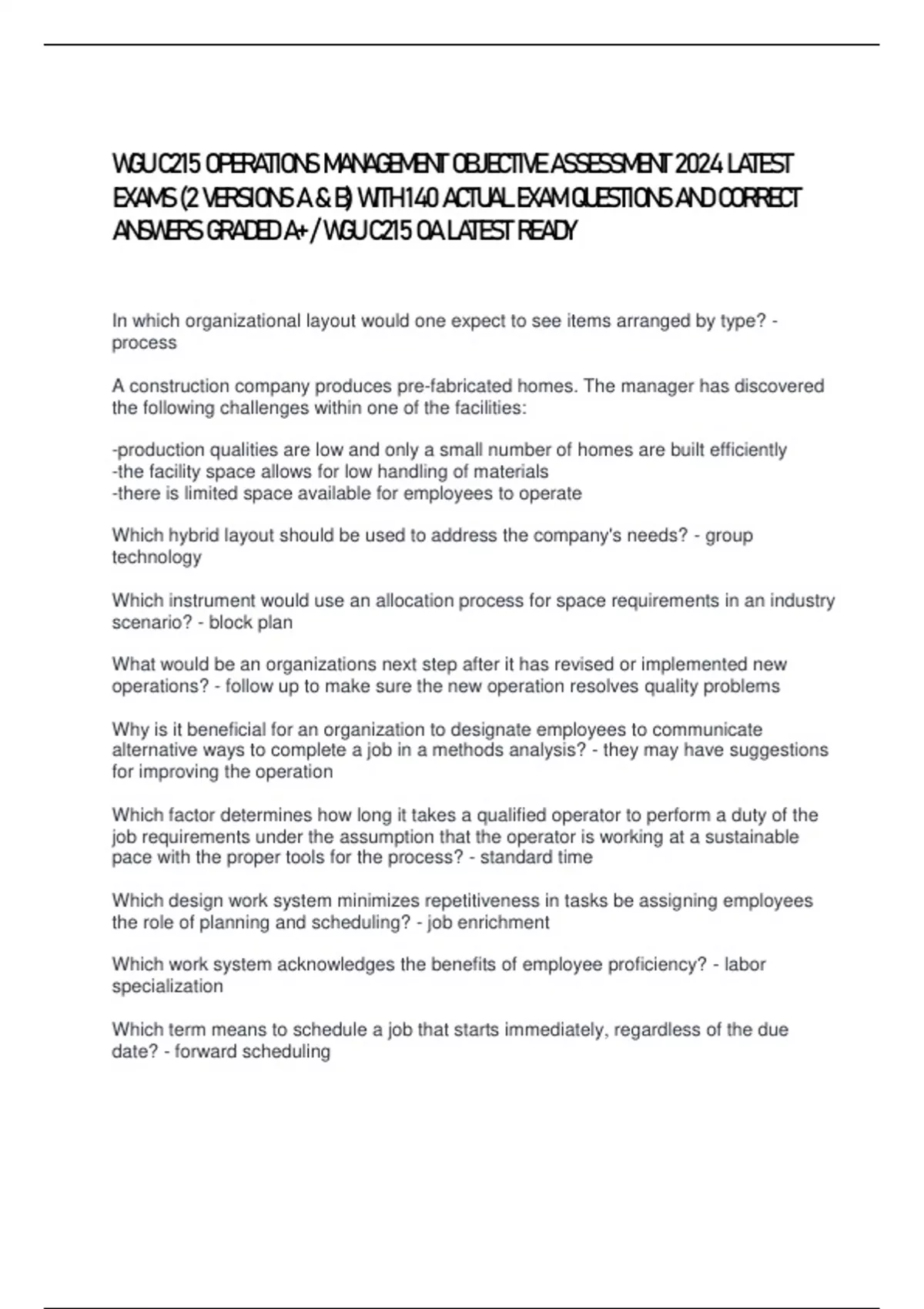 WGU C215 OPERATIONS MANAGEMENT OBJECTIVE ASSESSMENT 2024 LATEST EXAMS (2 VERSIONS A & B) WITH 140 ACTUAL EXAM QUESTIONS AND CORRECT ANSWERS GRADED A+ / WGU C215 OA LATEST READY

In which organizational layout would one expect to see items arranged by type? - process

A construction company produces pre-fabricated homes. The manager has discovered the following challenges within one of the facilities:

-production qualities are low and only a small number of homes are built efficiently
-the facility space allows for low handling of materials
-there is limited space available for employees to operate

Which hybrid layout should be used to address the company's needs? - group technology

Which instrument would use an allocation process for space requirements in an industry scenario? - block plan

What would be an organizations next step after it has revised or implemented new operations? - follow up to make sure the new operation resolves quality problems

Why is it beneficial for an organization to designate employees to communicate alternative ways to complete a job in a methods analysis? - they may have suggestions for improving the operation

Which factor determines how long it takes a qualified operator to perform a duty of the job requirements under the assumption that the operator is working at a sustainable pace with the proper tools for the process? - standard time

Which design work system minimizes repetitiveness in tasks be assigning employees the role of planning and scheduling? - job enrichment

Which work system acknowledges the benefits of employee proficiency? - labor specialization

Which term means to schedule a job that starts immediately, regardless of the due date? - forward scheduling